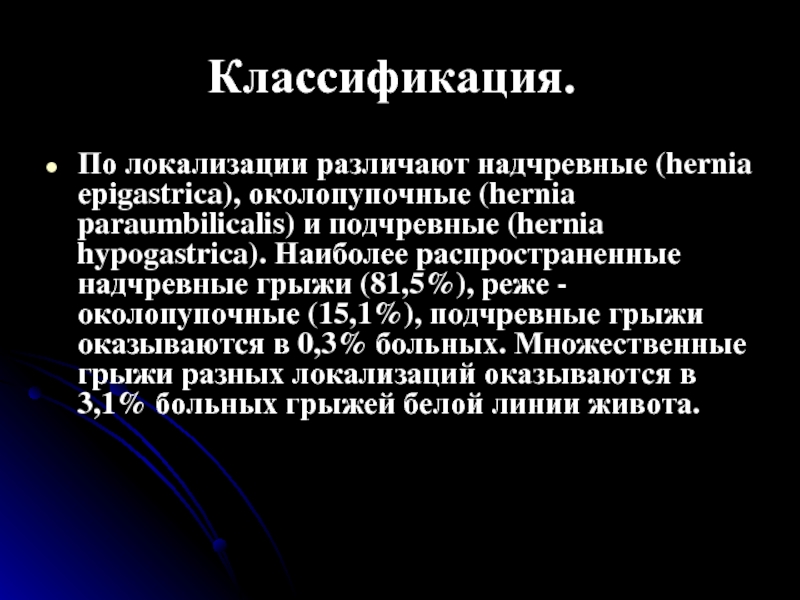 Классификация.

• По локализации различают надчревные (hernia epigastrica), околопупочные (hernia paraumbilicalis) и подчревные (hernia hypogastrica). Наиболее распространенные надчревные грыжи (81,5%), реже - околопупочные (15,1%), подчревные грыжи оказываются в 0,3% больных. Множественные грыжи разных локализаций оказываются в 3,1% больных грыжей белой линии живота.